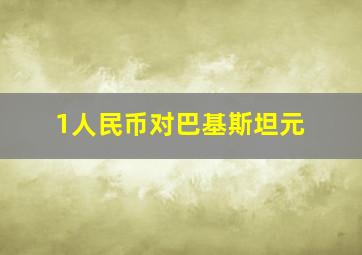 1人民币对巴基斯坦元